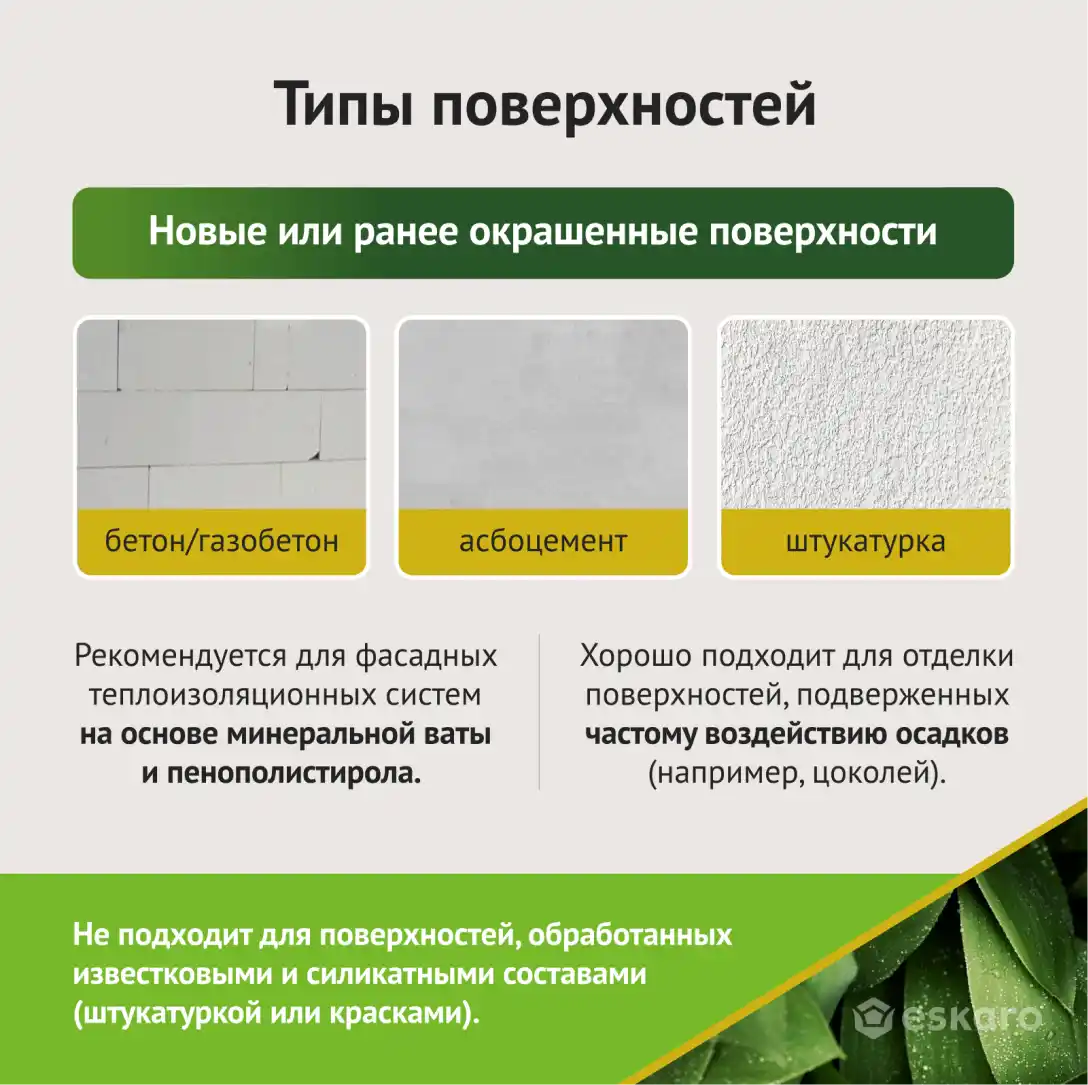 Типы поверхностей

Новые или ранее окрашенные поверхности

бетон/газобетон

асбоцемент

штукатурка

Рекомендуется для фасадных теплоизоляционных систем на основе минеральной ваты и пенополистирола.

Хорошо подходит для отделки поверхностей, подверженных частому воздействию осадков (например, цоколей).

Не подходит для поверхностей, обработанных известковыми и силикатными составами (штукатуркой или красками).

eskaro